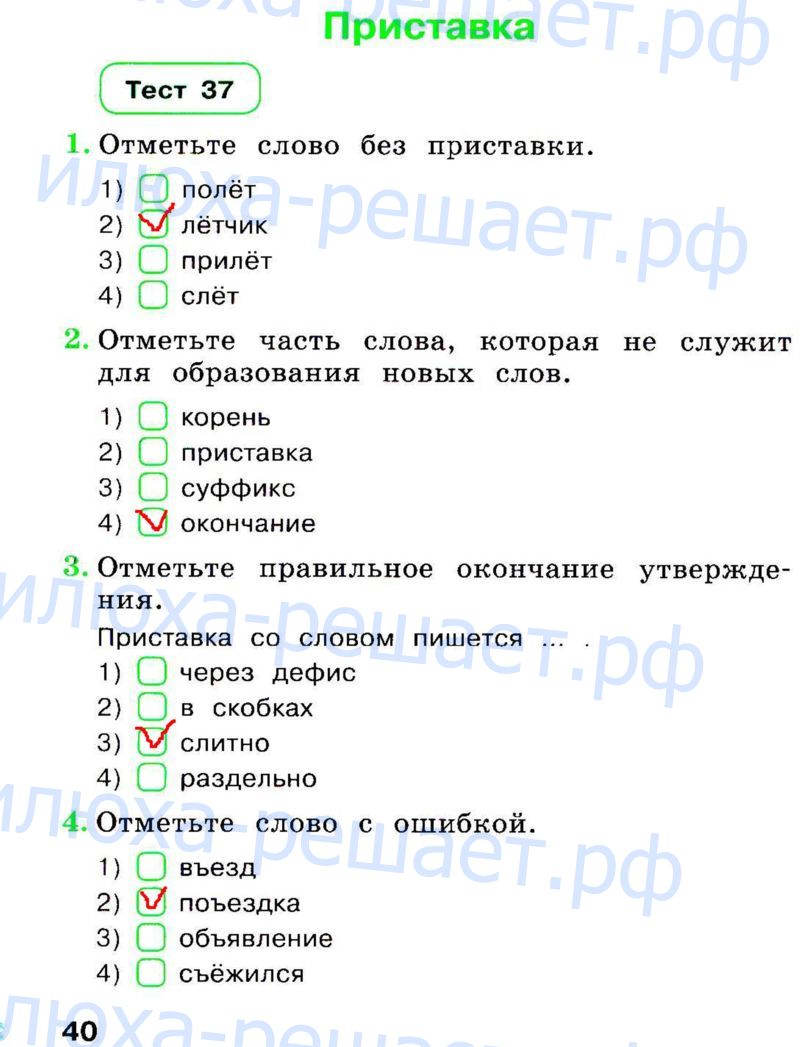 Приставка

Тест 37

1. Отметьте слово без приставки.

1) ☐ полёт
2) ☑ лётчик
3) ☐ прилёт
4) ☐ слёт

2. Отметьте часть слова, которая не служит для образования новых слов.

1) ☐ корень
2) ☐ приставка
3) ☐ суффикс
4) ☑ окончание

3. Отметьте правильное окончание утверждения.

Приставка со словом пишется ... .

1) ☐ через дефис
2) ☐ в скобках
3) ☑ слитно
4) ☐ раздельно

4. Отметьте слово с ошибкой.

1) ☐ въезд
2) ☑ поъездка
3) ☐ объявление
4) ☐ съёжился

40

илюха-решает.рф